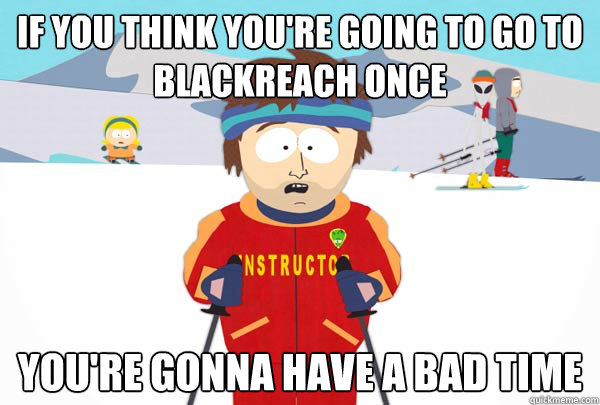 IF YOU THINK YOU'RE GOING TO GO TO BLACKREACH ONCE

NSTRUCTO

YOU'RE GONNA HAVE A BAD TIME

quickmeme.com